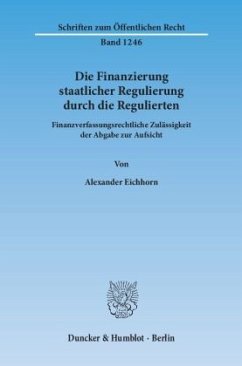 Schriften zum Öffentlichen Recht

Band 1246

Die Finanzierung staatlicher Regulierung durch die Regulierten

Finanzverfassungsrechtliche Zulässigkeit der Abgabe zur Aufsicht

Von

Alexander Eichhorn

Duncker & Humblot · Berlin